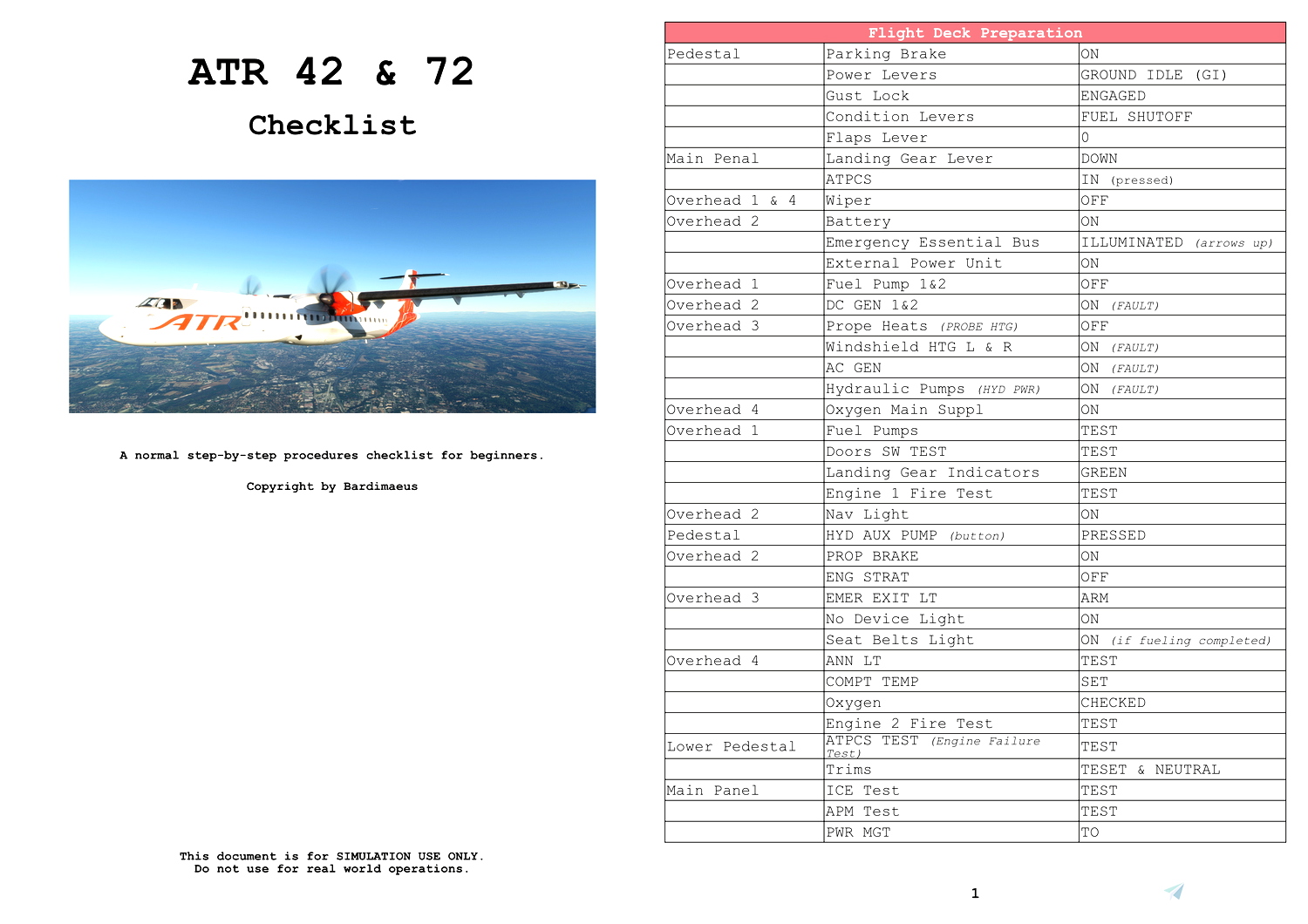 ATR 42 & 72

Checklist

ATR

A normal step-by-step procedures checklist for beginners.

Copyright by Bardimaeus

This document is for SIMULATION USE ONLY.
Do not use for real world operations.

| Flight Deck Preparation | | |
|---|---|---|
| Pedestal | Parking Brake | ON |
| | Power Levers | GROUND IDLE (GI) |
| | Gust Lock | ENGAGED |
| | Condition Levers | FUEL SHUTOFF |
| | Flaps Lever | 0 |
| Main Penal | Landing Gear Lever | DOWN |
| | ATPCS | IN (pressed) |
| Overhead 1 & 4 | Wiper | OFF |
| Overhead 2 | Battery | ON |
| | Emergency Essential Bus | ILLUMINATED (arrows up) |
| | External Power Unit | ON |
| Overhead 1 | Fuel Pump 1&2 | OFF |
| Overhead 2 | DC GEN 1&2 | ON (FAULT) |
| Overhead 3 | Prope Heats (PROBE HTG) | OFF |
| | Windshield HTG L & R | ON (FAULT) |
| | AC GEN | ON (FAULT) |
| | Hydraulic Pumps (HYD PWR) | ON (FAULT) |
| Overhead 4 | Oxygen Main Suppl | ON |
| Overhead 1 | Fuel Pumps | TEST |
| | Doors SW TEST | TEST |
| | Landing Gear Indicators | GREEN |
| | Engine 1 Fire Test | TEST |
| Overhead 2 | Nav Light | ON |
| Pedestal | HYD AUX PUMP (button) | PRESSED |
| Overhead 2 | PROP BRAKE | ON |
| | ENG STRAT | OFF |
| Overhead 3 | EMER EXIT LT | ARM |
| | No Device Light | ON |
| | Seat Belts Light | ON (if fueling completed) |
| Overhead 4 | ANN LT | TEST |
| | COMPT TEMP | SET |
| | Oxygen | CHECKED |
| | Engine 2 Fire Test | TEST |
| Lower Pedestal | ATPCS TEST (Engine Failure Test) | TEST |
| | Trims | TESET & NEUTRAL |
| Main Panel | ICE Test | TEST |
| | APM Test | TEST |
| | PWR MGT | TO |

1